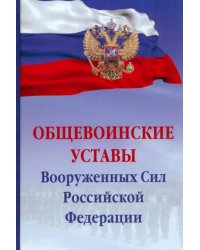 ОБЩЕВОИНСКИЕ УСТАВЫ
Вооруженных Сил Российской Федерации